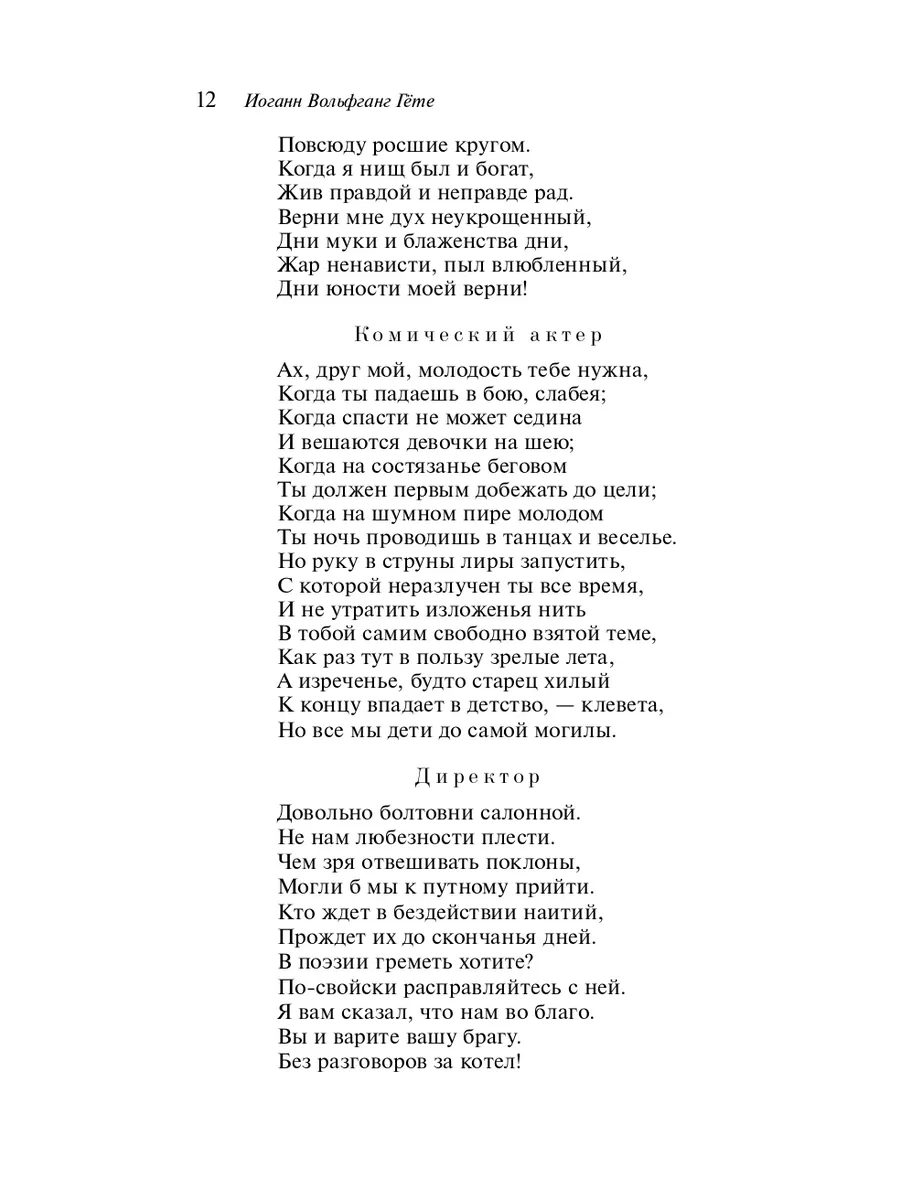 12 Иоганн Вольфганг Гёте

Повсюду росшие кругом.
Когда я нищ был и богат,
Жив правдой и неправде рад.
Верни мне дух неукрощенный,
Дни муки и блаженства дни,
Жар ненависти, пыл влюбленный,
Дни юности моей верни!

Комический актер

Ах, друг мой, молодость тебе нужна,
Когда ты падаешь в бою, слабея;
Когда спасти не может седина
И вешаются девочки на шею;
Когда на состязанье беговом
Ты должен первым добежать до цели;
Когда на шумном пире молодом
Ты ночь проводишь в танцах и веселье.
Но руку в струны лиры запустить,
С которой неразлучен ты все время,
И не утратить изложенья нить
В тобой самим свободно взятой теме,
Как раз тут в пользу зрелые лета,
А изреченье, будто старец хилый
К концу впадает в детство, — клевета,
Но все мы дети до самой могилы.

Директор

Довольно болтовни салонной.
Не нам любезности плести.
Чем зря отвешивать поклоны,
Могли б мы к путному прийти.
Кто ждет в бездействии наитий,
Прождет их до скончанья дней.
В поэзии греметь хотите?
По-свойски расправляйтесь с ней.
Я вам сказал, что нам во благо.
Вы и варите вашу брагу.
Без разговоров за котел!